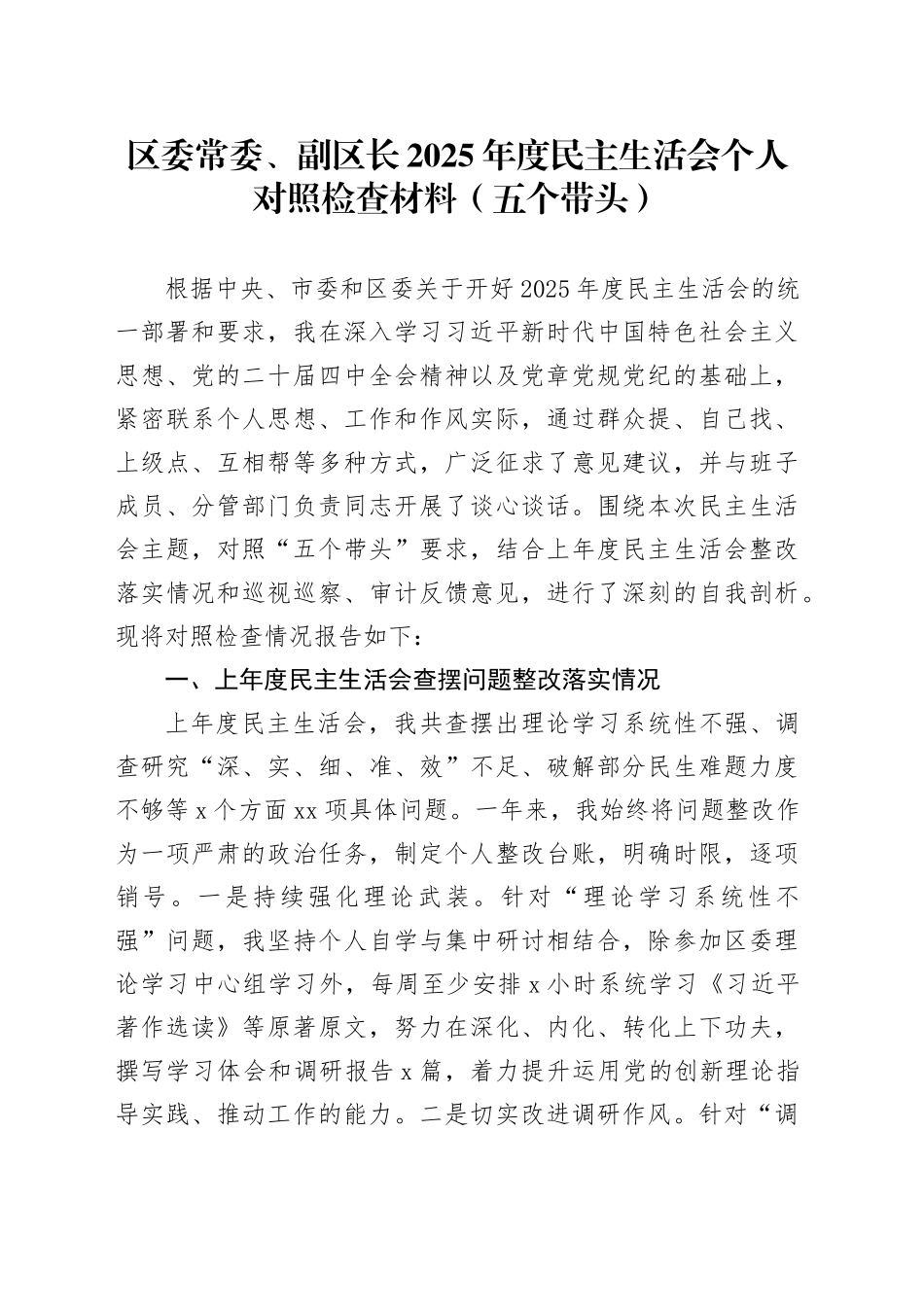 区委常委、副区长2025年度民主生活会个人对照检查材料（五个带头）

根据中央、市委和区委关于开好2025年度民主生活会的统一部署和要求，我在深入学习习近平新时代中国特色社会主义思想、党的二十届四中全会精神以及党章党规党纪的基础上，紧密联系个人思想、工作和作风实际，通过群众提、自己找、上级点、互相帮等多种方式，广泛征求了意见建议，并与班子成员、分管部门负责同志开展了谈心谈话。围绕本次民主生活会主题，对照“五个带头”要求，结合上年度民主生活会整改落实情况和巡视巡察、审计反馈意见，进行了深刻的自我剖析。现将对照检查情况报告如下：

一、上年度民主生活会查摆问题整改落实情况

上年度民主生活会，我共查摆出理论学习系统性不强、调查研究“深、实、细、准、效”不足、破解部分民生难题力度不够等x个方面xx项具体问题。一年来，我始终将问题整改作为一项严肃的政治任务，制定个人整改台账，明确时限，逐项销号。一是持续强化理论武装。针对“理论学习系统性不强”问题，我坚持个人自学与集中研讨相结合，除参加区委理论学习中心组学习外，每周至少安排x小时系统学习《习近平著作选读》等原著原文，努力在深化、内化、转化上下功夫，撰写学习体会和调研报告x篇，着力提升运用党的创新理论指导实践、推动工作的能力。二是切实改进调研作风。针对“调